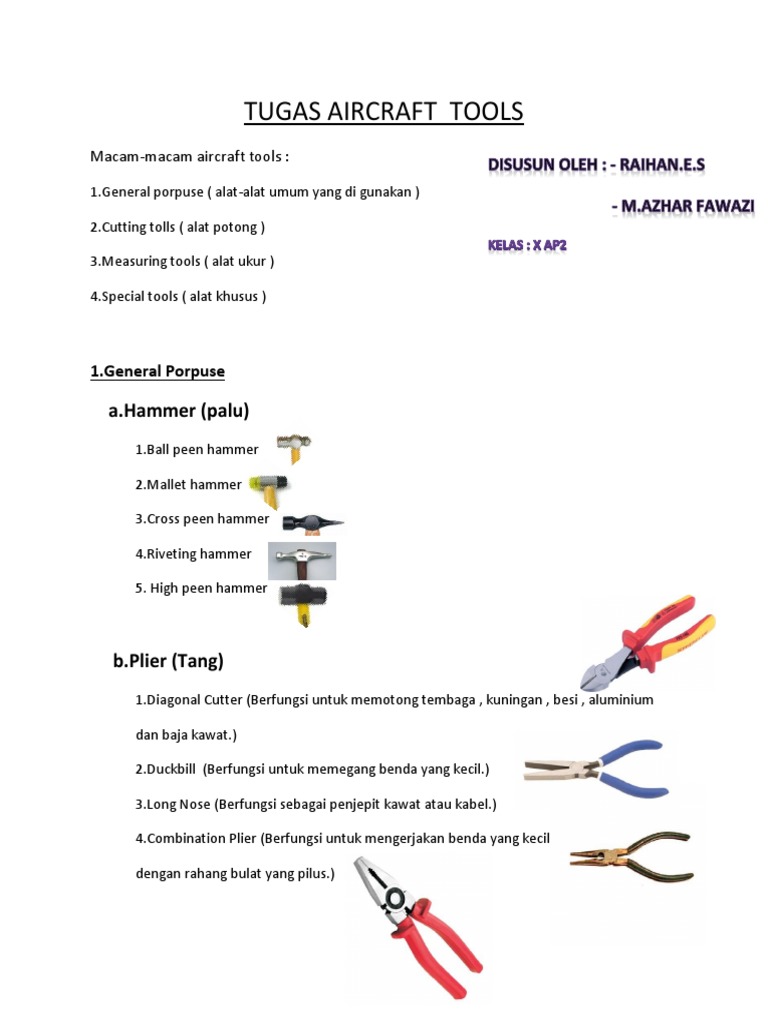 TUGAS AIRCRAFT TOOLS

Macam-macam aircraft tools :

1.General porpuse ( alat-alat umum yang di gunakan )

2.Cutting tolls ( alat potong )

3.Measuring tools ( alat ukur )

4.Special tools ( alat khusus )

DISUSUN OLEH : - RAIHAN.E.S

- M.AZHAR FAWAZI

KELAS : X AP2

1.General Porpuse

a.Hammer (palu)

1.Ball peen hammer

2.Mallet hammer

3.Cross peen hammer

4.Riveting hammer

5. High peen hammer

b.Plier (Tang)

1.Diagonal Cutter (Berfungsi untuk memotong tembaga , kuningan , besi , aluminium dan baja kawat.)

2.Duckbill (Berfungsi untuk memegang benda yang kecil.)

3.Long Nose (Berfungsi sebagai penjepit kawat atau kabel.)

4.Combination Plier (Berfungsi untuk mengerjakan benda yang kecil dengan rahang bulat yang pilus.)